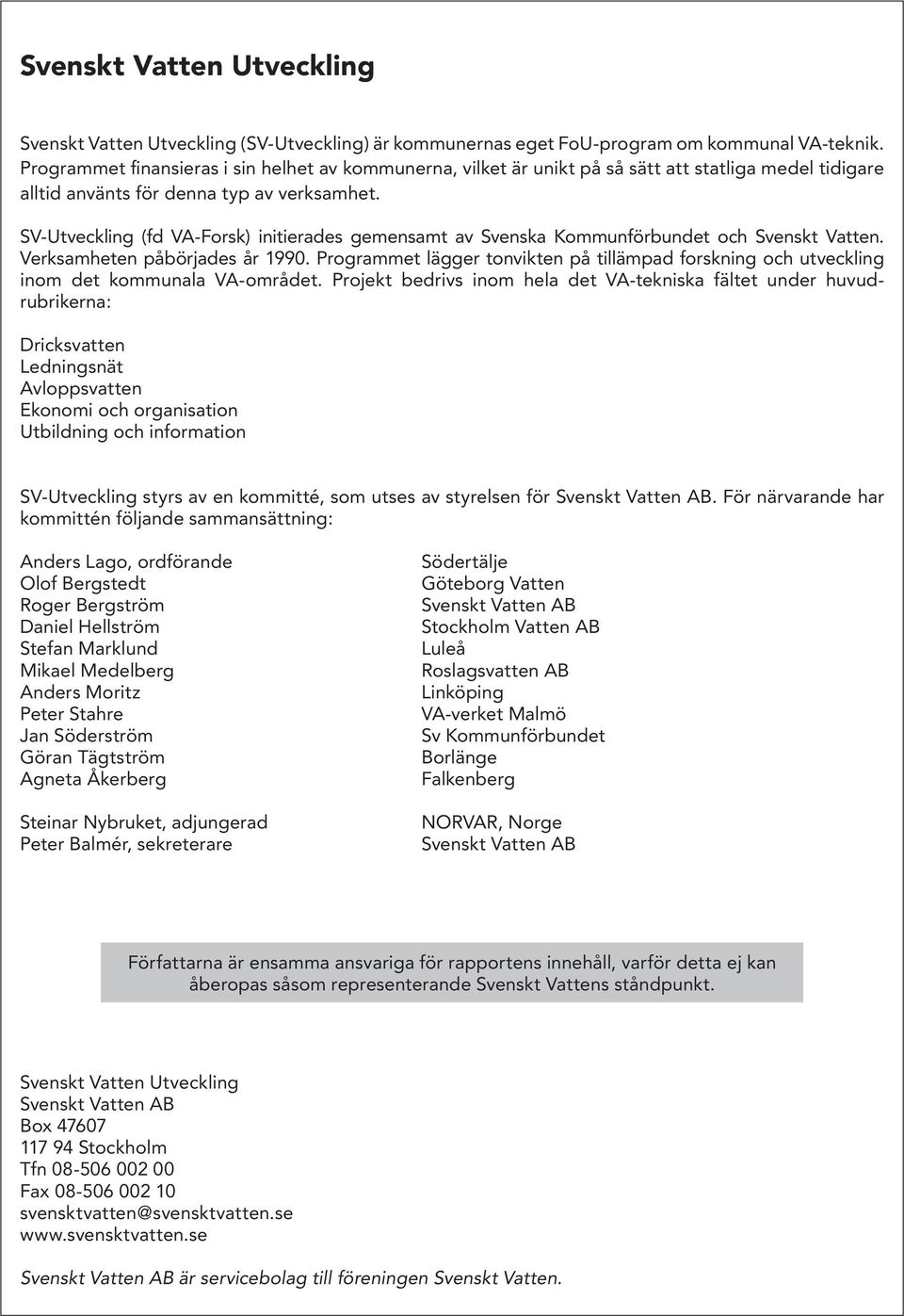 Svenskt Vatten Utveckling

Svenskt Vatten Utveckling (SV-Utveckling) är kommunernas eget FoU-program om kommunal VA-teknik. Programmet finansieras i sin helhet av kommunerna, vilket är unikt på så sätt att statliga medel tidigare alltid använts för denna typ av verksamhet.

SV-Utveckling (fd VA-Forsk) initierades gemensamt av Svenska Kommunförbundet och Svenskt Vatten. Verksamheten påbörjades år 1990. Programmet lägger tonvikten på tillämpad forskning och utveckling inom det kommunala VA-området. Projekt bedrivs inom hela det VA-tekniska fältet under huvudrubrikerna:

Dricksvatten
Ledningsnät
Avloppsvatten
Ekonomi och organisation
Utbildning och information

SV-Utveckling styrs av en kommitté, som utses av styrelsen för Svenskt Vatten AB. För närvarande har kommittén följande sammansättning:

Anders Lago, ordförande
Olof Bergstedt
Roger Bergström
Daniel Hellström
Stefan Marklund
Mikael Medelberg
Anders Moritz
Peter Stahre
Jan Söderström
Göran Tägtström
Agneta Åkerberg

Steinar Nybruket, adjungerad
Peter Balmér, sekreterare

Södertälje
Göteborg Vatten
Svenskt Vatten AB
Stockholm Vatten AB
Luleå
Roslagsvatten AB
Linköping
VA-verket Malmö
Sv Kommunförbundet
Borlänge
Falkenberg

NORVAR, Norge
Svenskt Vatten AB

Författarna är ensamma ansvariga för rapportens innehåll, varför detta ej kan åberopas såsom representerande Svenskt Vattens ståndpunkt.

Svenskt Vatten Utveckling
Svenskt Vatten AB
Box 47607
117 94 Stockholm
Tfn 08-506 002 00
Fax 08-506 002 10
svensktvatten@svensktvatten.se
www.svensktvatten.se

Svenskt Vatten AB är servicebolag till föreningen Svenskt Vatten.